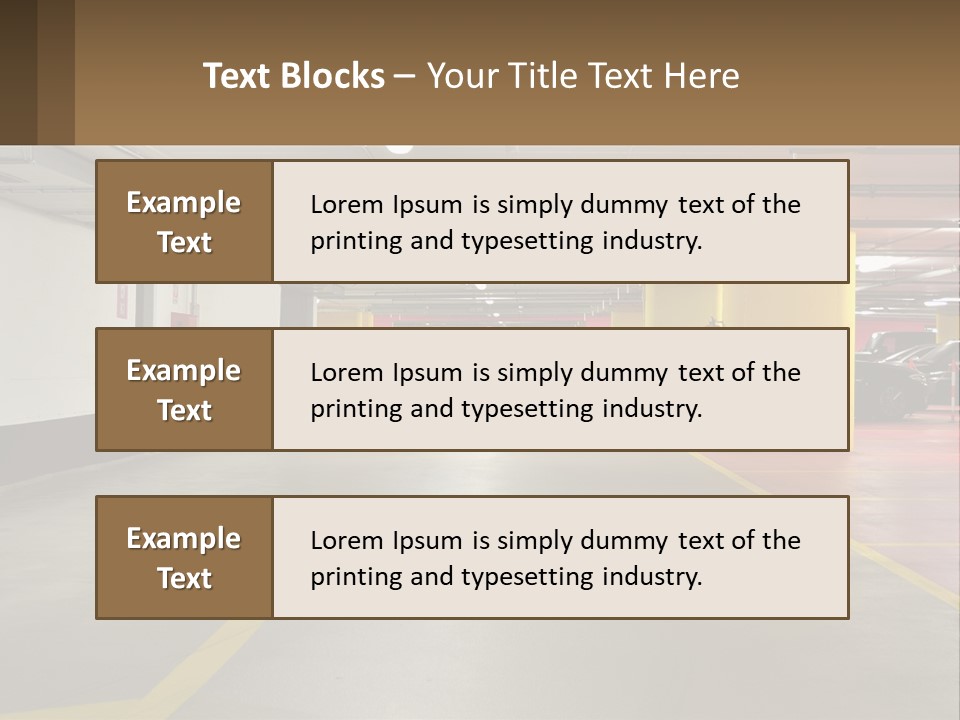 Text Blocks – Your Title Text Here

Example Text

Lorem Ipsum is simply dummy text of the printing and typesetting industry.

Example Text

Lorem Ipsum is simply dummy text of the printing and typesetting industry.

Example Text

Lorem Ipsum is simply dummy text of the printing and typesetting industry.